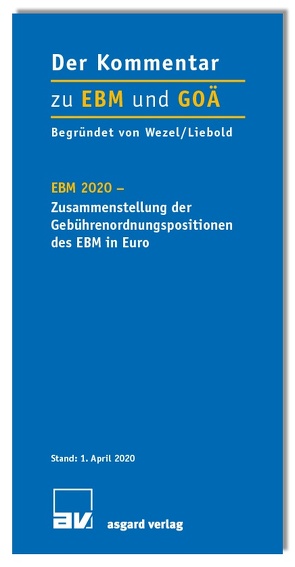 Der Kommentar
zu EBM und GOÄ

Begründet von Wezel/Liebold

EBM 2020 –
Zusammenstellung der Gebührenordnungspositionen des EBM in Euro

Stand: 1. April 2020

av

asgard verlag